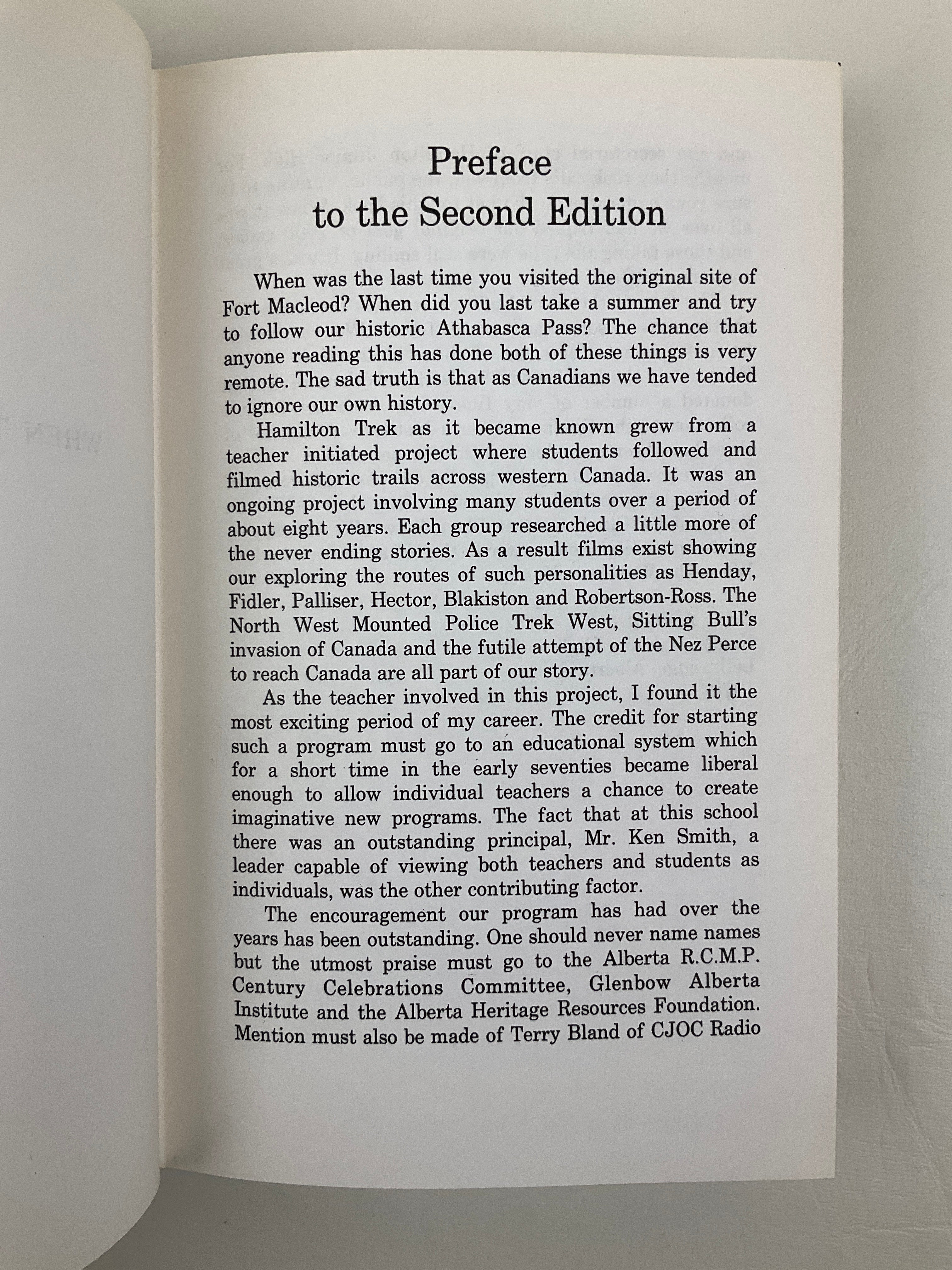 Preface
to the Second Edition

When was the last time you visited the original site of Fort Macleod? When did you last take a summer and try to follow our historic Athabasca Pass? The chance that anyone reading this has done both of these things is very remote. The sad truth is that as Canadians we have tended to ignore our own history.

Hamilton Trek as it became known grew from a teacher initiated project where students followed and filmed historic trails across western Canada. It was an ongoing project involving many students over a period of about eight years. Each group researched a little more of the never ending stories. As a result films exist showing our exploring the routes of such personalities as Henday, Fidler, Palliser, Hector, Blakiston and Robertson-Ross. The North West Mounted Police Trek West, Sitting Bull's invasion of Canada and the futile attempt of the Nez Perce to reach Canada are all part of our story.

As the teacher involved in this project, I found it the most exciting period of my career. The credit for starting such a program must go to an educational system which for a short time in the early seventies became liberal enough to allow individual teachers a chance to create imaginative new programs. The fact that at this school there was an outstanding principal, Mr. Ken Smith, a leader capable of viewing both teachers and students as individuals, was the other contributing factor.

The encouragement our program has had over the years has been outstanding. One should never name names but the utmost praise must go to the Alberta R.C.M.P. Century Celebrations Committee, Glenbow Alberta Institute and the Alberta Heritage Resources Foundation. Mention must also be made of Terry Bland of CJOC Radio